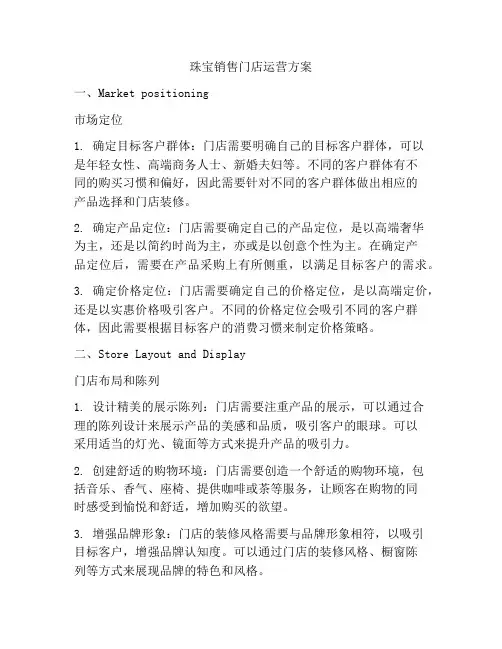 珠宝销售门店运营方案

一、Market positioning

市场定位

1. 确定目标客户群体：门店需要明确自己的目标客户群体，可以是年轻女性、高端商务人士、新婚夫妇等。不同的客户群体有不同的购买习惯和偏好，因此需要针对不同的客户群体做出相应的产品选择和门店装修。

2. 确定产品定位：门店需要确定自己的产品定位，是以高端奢华为主，还是以简约时尚为主，亦或是以创意个性为主。在确定产品定位后，需要在产品采购上有所侧重，以满足目标客户的需求。

3. 确定价格定位：门店需要确定自己的价格定位，是以高端定价，还是以实惠价格吸引客户。不同的价格定位会吸引不同的客户群体，因此需要根据目标客户的消费习惯来制定价格策略。

二、Store Layout and Display

门店布局和陈列

1. 设计精美的展示陈列：门店需要注重产品的展示，可以通过合理的陈列设计来展示产品的美感和品质，吸引客户的眼球。可以采用适当的灯光、镜面等方式来提升产品的吸引力。

2. 创建舒适的购物环境：门店需要创造一个舒适的购物环境，包括音乐、香气、座椅、提供咖啡或茶等服务，让顾客在购物的同时感受到愉悦和舒适，增加购买的欲望。

3. 增强品牌形象：门店的装修风格需要与品牌形象相符，以吸引目标客户，增强品牌认知度。可以通过门店的装修风格、橱窗陈列等方式来展现品牌的特色和风格。